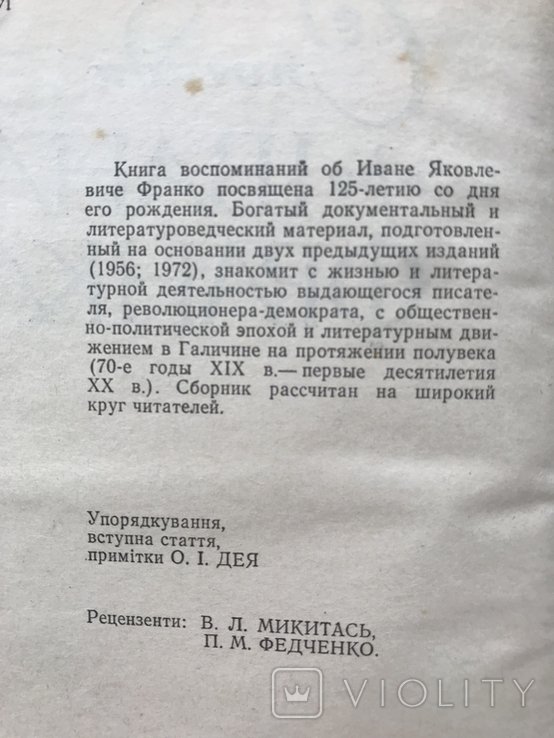 Книга воспоминаний об Иване Яковлевиче Франко посвящена 125-летию со дня его рождения. Богатый документальный и литературоведческий материал, подготовленный на основании двух предыдущих изданий (1956; 1972), знакомит с жизнью и литературной деятельностью выдающегося писателя, революционера-демократа, с общественно-политической эпохой и литературным движением в Галичине на протяжении полувека (70-е годы XIX в.— первые десятилетия XX в.). Сборник рассчитан на широкий круг читателей.

Упорядкування,
вступна стаття,
примітки О. І. ДЕЯ

Рецензенти: В. Л. МИКИТАСЬ,
П. М. ФЕДЧЕНКО.

VIOLITY